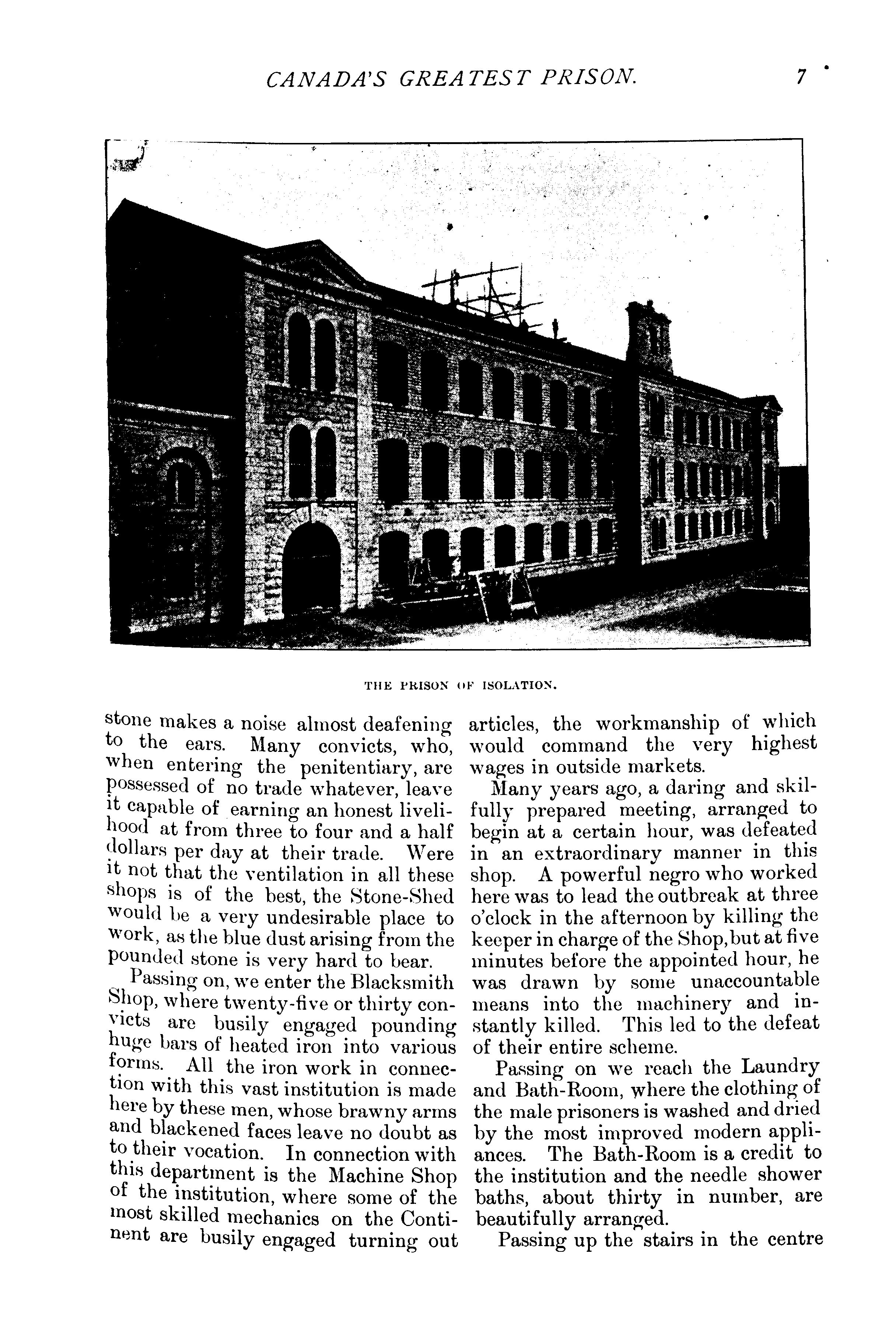 CANADA'S GREATEST PRISON. 7

THE PRISON OF ISOLATION.

stone makes a noise almost deafening to the ears. Many convicts, who, when entering the penitentiary, are possessed of no trade whatever, leave it capable of earning an honest livelihood at from three to four and a half dollars per day at their trade. Were it not that the ventilation in all these shops is of the best, the Stone-Shed would be a very undesirable place to work, as the blue dust arising from the pounded stone is very hard to bear.

Passing on, we enter the Blacksmith Shop, where twenty-five or thirty convicts are busily engaged pounding huge bars of heated iron into various forms. All the iron work in connection with this vast institution is made here by these men, whose brawny arms and blackened faces leave no doubt as to their vocation. In connection with this department is the Machine Shop of the institution, where some of the most skilled mechanics on the Continent are busily engaged turning out articles, the workmanship of which would command the very highest wages in outside markets.

Many years ago, a daring and skilfully prepared meeting, arranged to begin at a certain hour, was defeated in an extraordinary manner in this shop. A powerful negro who worked here was to lead the outbreak at three o'clock in the afternoon by killing the keeper in charge of the Shop, but at five minutes before the appointed hour, he was drawn by some unaccountable means into the machinery and instantly killed. This led to the defeat of their entire scheme.

Passing on we reach the Laundry and Bath-Room, where the clothing of the male prisoners is washed and dried by the most improved modern appliances. The Bath-Room is a credit to the institution and the needle shower baths, about thirty in number, are beautifully arranged.

Passing up the stairs in the centre